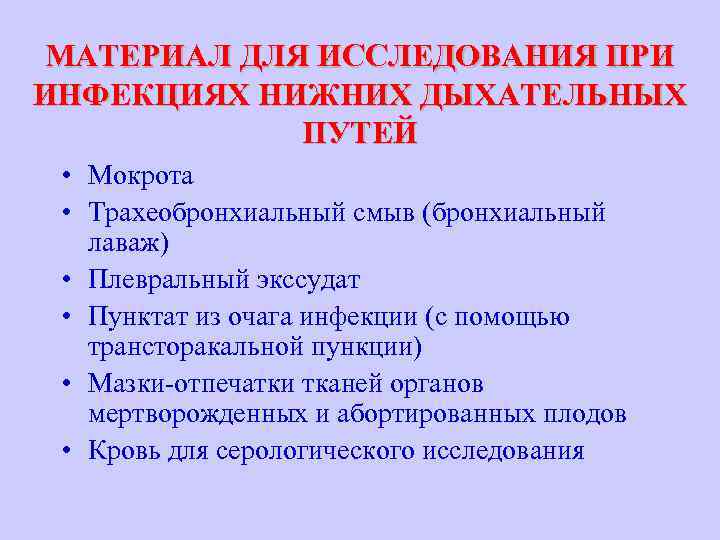 МАТЕРИАЛ ДЛЯ ИССЛЕДОВАНИЯ ПРИ ИНФЕКЦИЯХ НИЖНИХ ДЫХАТЕЛЬНЫХ ПУТЕЙ

• Мокрота
• Трахеобронхиальный смыв (бронхиальный лаваж)
• Плевральный экссудат
• Пунктат из очага инфекции (с помощью трансторакальной пункции)
• Мазки-отпечатки тканей органов мертворожденных и абортированных плодов
• Кровь для серологического исследования